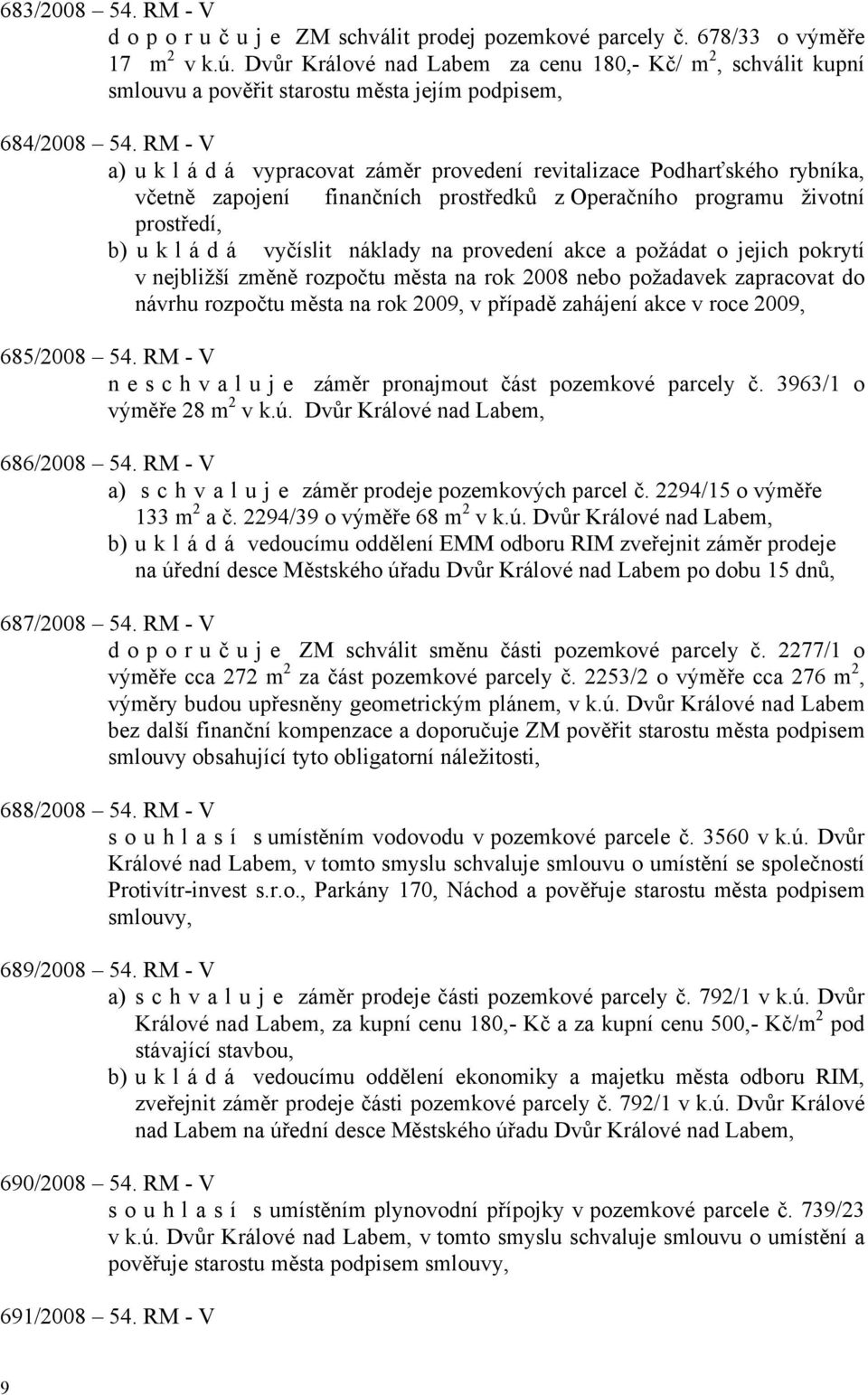 683/2008 – 54. RM - V
d o p o r u č u j e ZM schválit prodej pozemkové parcely č. 678/33 o výměře 17 m$^2$ v k.ú. Dvůr Králové nad Labem za cenu 180,- Kč/ m$^2$, schválit kupní smlouvu a pověřit starostu města jejím podpisem,

684/2008 – 54. RM - V
a) u k l á d á vypracovat záměr provedení revitalizace Podharťského rybníka, včetně zapojení finančních prostředků z Operačního programu životní prostředí,
b) u k l á d á vyčíslit náklady na provedení akce a požádat o jejich pokrytí v nejbližší změně rozpočtu města na rok 2008 nebo požadavek zapracovat do návrhu rozpočtu města na rok 2009, v případě zahájení akce v roce 2009,

685/2008 – 54. RM - V
n e s c h v a l u j e záměr pronajmout část pozemkové parcely č. 3963/1 o výměře 28 m$^2$ v k.ú. Dvůr Králové nad Labem,

686/2008 – 54. RM - V
a) s c h v a l u j e záměr prodeje pozemkových parcel č. 2294/15 o výměře 133 m$^2$ a č. 2294/39 o výměře 68 m$^2$ v k.ú. Dvůr Králové nad Labem,
b) u k l á d á vedoucímu oddělení EMM odboru RIM zveřejnit záměr prodeje na úřední desce Městského úřadu Dvůr Králové nad Labem po dobu 15 dnů,

687/2008 – 54. RM - V
d o p o r u č u j e ZM schválit směnu části pozemkové parcely č. 2277/1 o výměře cca 272 m$^2$ za část pozemkové parcely č. 2253/2 o výměře cca 276 m$^2$, výměry budou upřesněny geometrickým plánem, v k.ú. Dvůr Králové nad Labem bez další finanční kompenzace a doporučuje ZM pověřit starostu města podpisem smlouvy obsahující tyto obligatorní náležitosti,

688/2008 – 54. RM - V
s o u h l a s í s umístěním vodovodu v pozemkové parcele č. 3560 v k.ú. Dvůr Králové nad Labem, v tomto smyslu schvaluje smlouvu o umístění se společností Protivítr-invest s.r.o., Parkány 170, Náchod a pověřuje starostu města podpisem smlouvy,

689/2008 – 54. RM - V
a) s c h v a l u j e záměr prodeje části pozemkové parcely č. 792/1 v k.ú. Dvůr Králové nad Labem, za kupní cenu 180,- Kč a za kupní cenu 500,- Kč/m$^2$ pod stávající stavbou,
b) u k l á d á vedoucímu oddělení ekonomiky a majetku města odboru RIM, zveřejnit záměr prodeje části pozemkové parcely č. 792/1 v k.ú. Dvůr Králové nad Labem na úřední desce Městského úřadu Dvůr Králové nad Labem,

690/2008 – 54. RM - V
s o u h l a s í s umístěním plynovodní přípojky v pozemkové parcele č. 739/23 v k.ú. Dvůr Králové nad Labem, v tomto smyslu schvaluje smlouvu o umístění a pověřuje starostu města podpisem smlouvy,

691/2008 – 54. RM - V

9